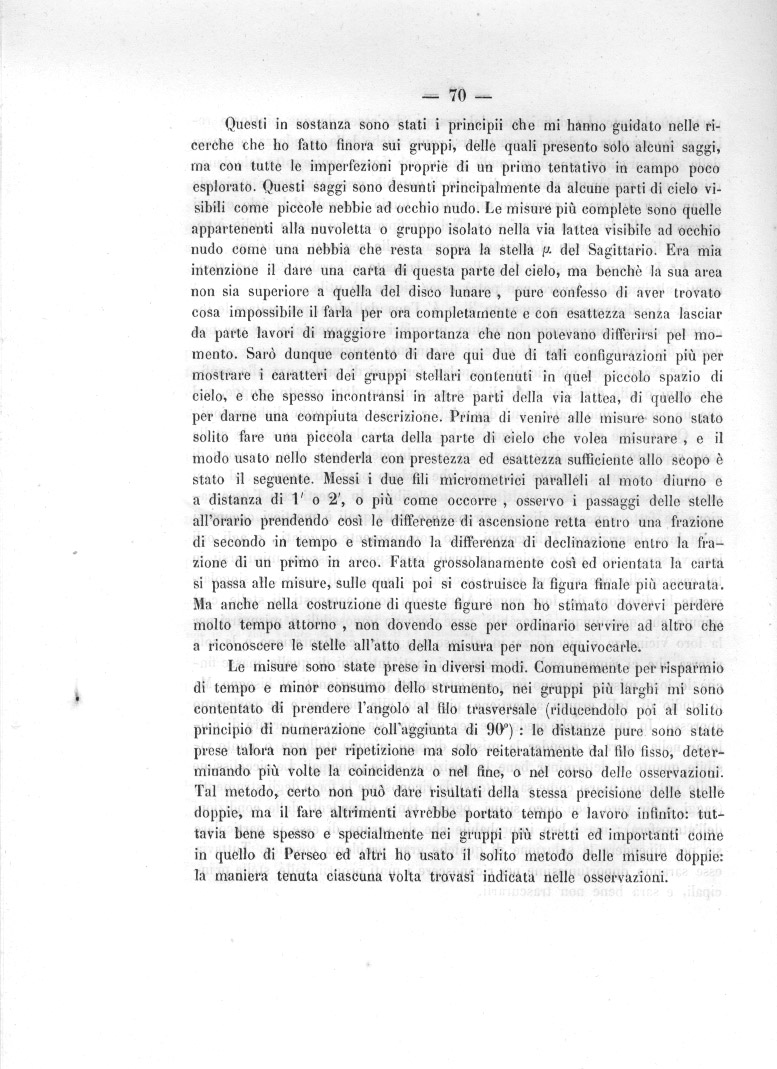 — 70 —

Questi in sostanza sono stati i principii che mi hanno guidato nelle ricerche che ho fatto finora sui gruppi, delle quali presento solo alcuni saggi, ma con tutte le imperfezioni proprie di un primo tentativo in campo poco esplorato. Questi saggi sono desunti principalmente da alcune parti di cielo visibili come piccole nebbie ad occhio nudo. Le misure più complete sono quelle appartenenti alla nuvoletta o gruppo isolato nella via lattea visibile ad occhio nudo come una nebbia che resta sopra la stella $\mu$ del Sagittario. Era mia intenzione il dare una carta di questa parte del cielo, ma benchè la sua area non sia superiore a quella del disco lunare, pure confesso di aver trovato cosa impossibile il farla per ora completamente e con esattezza senza lasciar da parte lavori di maggiore importanza che non potevano differirsi pel momento. Sarò dunque contento di dare qui due di tali configurazioni più per mostrare i caratteri dei gruppi stellari contenuti in quel piccolo spazio di cielo, e che spesso incontransi in altre parti della via lattea, di quello che per darne una compiuta descrizione. Prima di venire alle misure sono stato solito fare una piccola carta della parte di cielo che volea misurare, e il modo usato nello stenderla con prestezza ed esattezza sufficiente allo scopo è stato il seguente. Messi i due fili micrometrici paralleli al moto diurno e a distanza di $1'$ o $2'$, o più come occorre, osservo i passaggi delle stelle all'orario prendendo così le differenze di ascensione retta entro una frazione di secondo in tempo e stimando la differenza di declinazione entro la frazione di un primo in arco. Fatta grossolanamente così ed orientata la carta si passa alle misure, sulle quali poi si costruisce la figura finale più accurata. Ma anche nella costruzione di queste figure non ho stimato dovervi perdere molto tempo attorno, non dovendo esse per ordinario servire ad altro che a riconoscere le stelle all'atto della misura per non equivocarle.

Le misure sono state prese in diversi modi. Comunemente per risparmio di tempo e minor consumo dello strumento, nei gruppi più larghi mi sono contentato di prendere l'angolo al filo trasversale (riducendolo poi al solito principio di numerazione coll'aggiunta di $90°$): le distanze pure sono state prese talora non per ripetizione ma solo reiteratamente dal filo fisso, determinando più volte la coincidenza o nel fine, o nel corso delle osservazioni. Tal metodo, certo non può dare risultati della stessa precisione delle stelle doppie, ma il fare altrimenti avrebbe portato tempo e lavoro infinito: tuttavia bene spesso e specialmente nei gruppi più stretti ed importanti come in quello di Perseo ed altri ho usato il solito metodo delle misure doppie: la maniera tenuta ciascuna volta trovasi indicata nelle osservazioni.